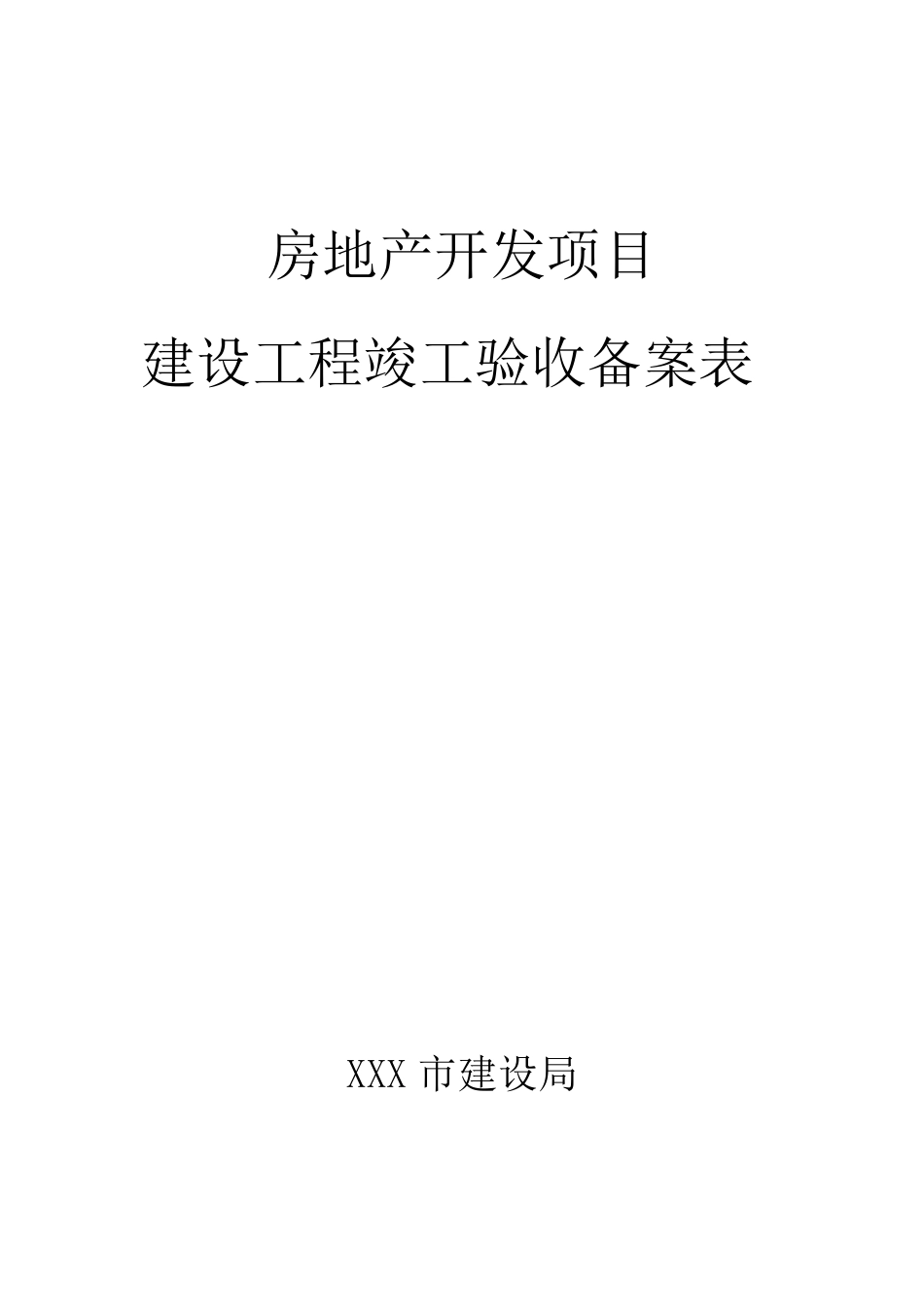 房地产开发项目

建设工程竣工验收备案表

XXX 市建设局